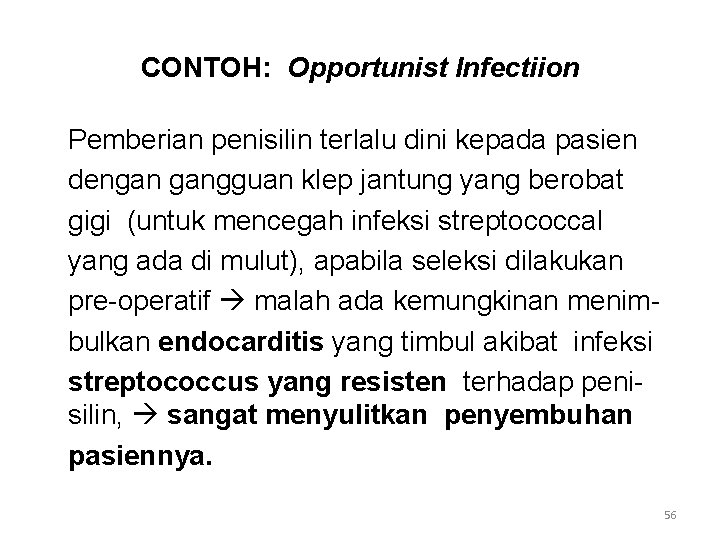 CONTOH: Opportunist Infectiion

Pemberian penisilin terlalu dini kepada pasien dengan gangguan klep jantung yang berobat gigi (untuk mencegah infeksi streptococcal yang ada di mulut), apabila seleksi dilakukan pre-operatif → malah ada kemungkinan menimbulkan endocarditis yang timbul akibat infeksi streptococcus yang resisten terhadap penisilin, → sangat menyulitkan penyembuhan pasiennya.

56